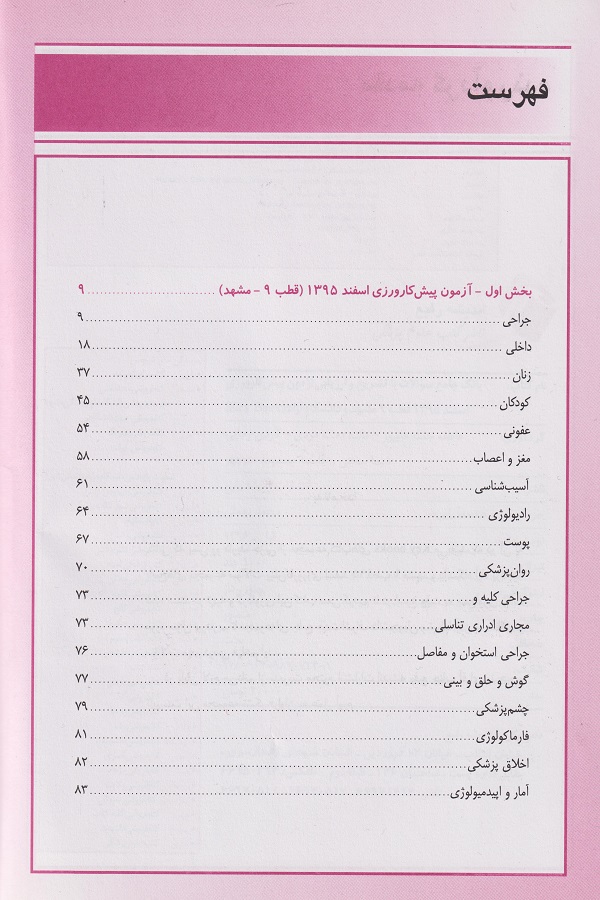 فهرست

بخش اول - آزمون پیش‌کارورزی اسفند ۱۳۹۵ (قطب ۹ - مشهد) ........ ۹

جراحی ........ ۹
داخلی ........ ۱۸
زنان ........ ۳۷
کودکان ........ ۴۵
عفونی ........ ۵۴
مغز و اعصاب ........ ۵۸
آسیب‌شناسی ........ ۶۱
رادیولوژی ........ ۶۴
پوست ........ ۶۷
روان‌پزشکی ........ ۷۰
جراحی کلیه و ........ ۷۳
مجاری ادراری تناسلی ........ ۷۳
جراحی استخوان و مفاصل ........ ۷۶
گوش و حلق و بینی ........ ۷۷
چشم‌پزشکی ........ ۷۹
فارماکولوژی ........ ۸۱
اخلاق پزشکی ........ ۸۲
آمار و اپیدمیولوژی ........ ۸۳